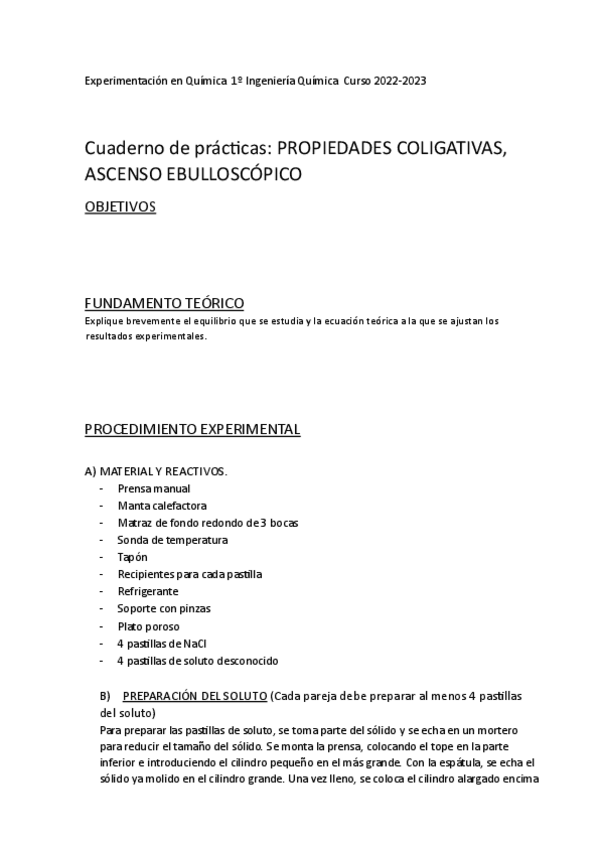 Experimentación en Química 1º Ingeniería Química Curso 2022-2023

Cuaderno de prácticas: PROPIEDADES COLIGATIVAS, ASCENSO EBULLOSCÓPICO

OBJETIVOS

FUNDAMENTO TEÓRICO
Explique brevemente el equilibrio que se estudia y la ecuación teórica a la que se ajustan los resultados experimentales.

PROCEDIMIENTO EXPERIMENTAL

A) MATERIAL Y REACTIVOS.
- Prensa manual
- Manta calefactora
- Matraz de fondo redondo de 3 bocas
- Sonda de temperatura
- Tapón
- Recipientes para cada pastilla
- Refrigerante
- Soporte con pinzas
- Plato poroso
- 4 pastillas de NaCl
- 4 pastillas de soluto desconocido

B) PREPARACIÓN DEL SOLUTO (Cada pareja debe preparar al menos 4 pastillas del soluto)
Para preparar las pastillas de soluto, se toma parte del sólido y se echa en un mortero para reducir el tamaño del sólido. Se monta la prensa, colocando el tope en la parte inferior e introduciendo el cilindro pequeño en el más grande. Con la espátula, se echa el sólido ya molido en el cilindro grande. Una vez lleno, se coloca el cilindro alargado encima